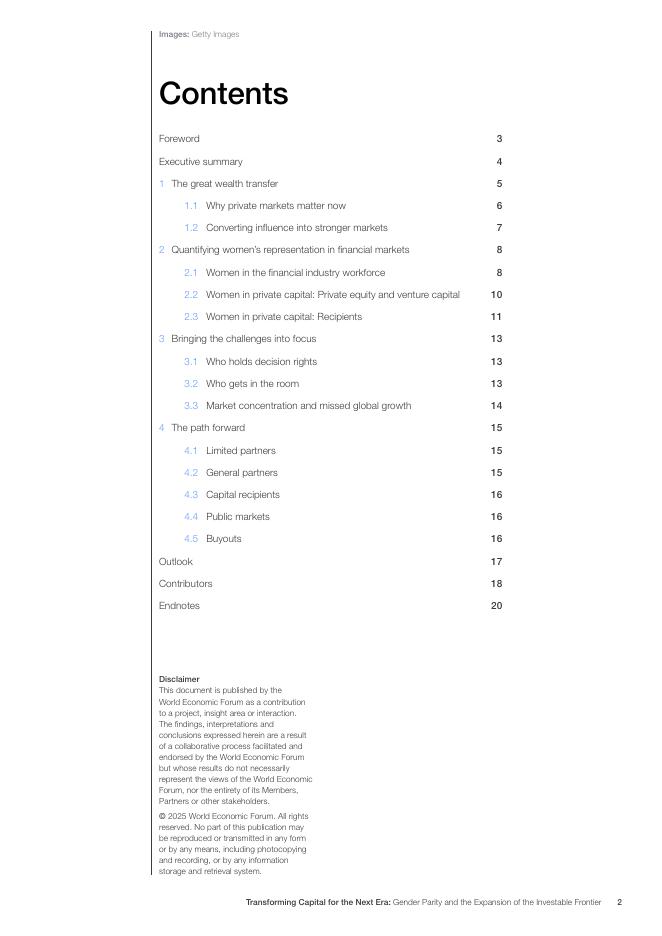 Images: Getty Images

Contents

Foreword 3

Executive summary 4

1 The great wealth transfer 5

1.1 Why private markets matter now 6

1.2 Converting influence into stronger markets 7

2 Quantifying women's representation in financial markets 8

2.1 Women in the financial industry workforce 8

2.2 Women in private capital: Private equity and venture capital 10

2.3 Women in private capital: Recipients 11

3 Bringing the challenges into focus 13

3.1 Who holds decision rights 13

3.2 Who gets in the room 13

3.3 Market concentration and missed global growth 14

4 The path forward 15

4.1 Limited partners 15

4.2 General partners 15

4.3 Capital recipients 16

4.4 Public markets 16

4.5 Buyouts 16

Outlook 17

Contributors 18

Endnotes 20

Disclaimer
This document is published by the World Economic Forum as a contribution to a project, insight area or interaction. The findings, interpretations and conclusions expressed herein are a result of a collaborative process facilitated and endorsed by the World Economic Forum but whose results do not necessarily represent the views of the World Economic Forum, nor the entirety of its Members, Partners or other stakeholders.

© 2025 World Economic Forum. All rights reserved. No part of this publication may be reproduced or transmitted in any form or by any means, including photocopying and recording, or by any information storage and retrieval system.

Transforming Capital for the Next Era: Gender Parity and the Expansion of the Investable Frontier 2